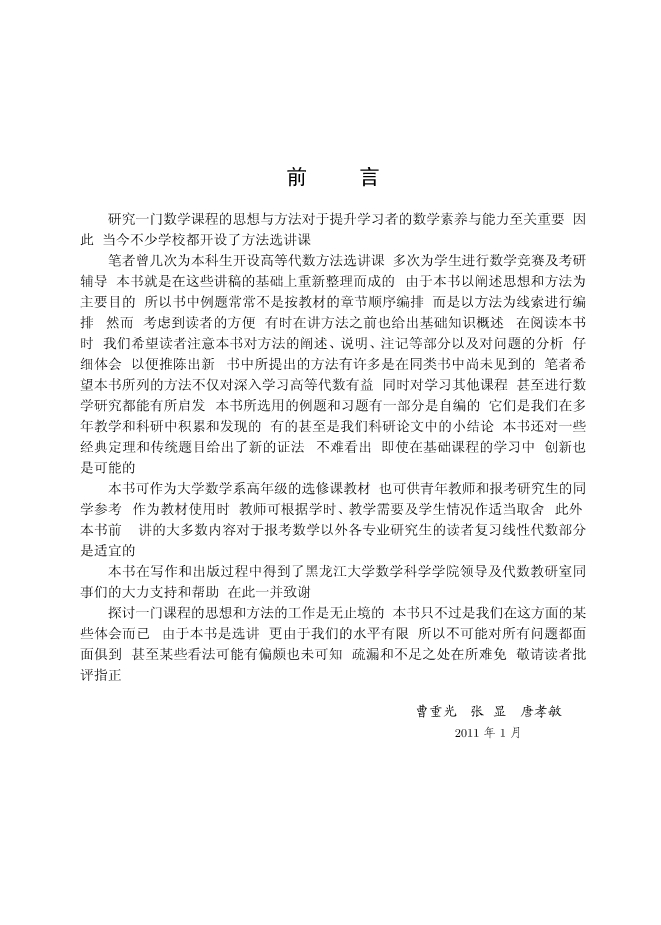 前　言

研究一门数学课程的思想与方法对于提升学习者的数学素养与能力至关重要 因此 当今不少学校都开设了方法选讲课

笔者曾几次为本科生开设高等代数方法选讲课 多次为学生进行数学竞赛及考研辅导 本书就是在这些讲稿的基础上重新整理而成的 由于本书以阐述思想和方法为主要目的 所以书中例题常常不是按教材的章节顺序编排 而是以方法为线索进行编排 然而 考虑到读者的方便 有时在讲方法之前也给出基础知识概述 在阅读本书时 我们希望读者注意本书对方法的阐述、说明、注记等部分以及对问题的分析 仔细体会 以便推陈出新 书中所提出的方法有许多是在同类书中尚未见到的 笔者希望本书所列的方法不仅对深入学习高等代数有益 同时对学习其他课程 甚至进行数学研究都能有所启发 本书所选用的例题和习题有一部分是自编的 它们是我们在多年教学和科研中积累和发现的 有的甚至是我们科研论文中的小结论 本书还对一些经典定理和传统题目给出了新的证法 不难看出 即使在基础课程的学习中 创新也是可能的

本书可作为大学数学系高年级的选修课教材 也可供青年教师和报考研究生的同学参考 作为教材使用时 教师可根据学时、教学需要及学生情况作适当取舍 此外 本书前　讲的大多数内容对于报考数学以外各专业研究生的读者复习线性代数部分是适宜的

本书在写作和出版过程中得到了黑龙江大学数学科学学院领导及代数教研室同事们的大力支持和帮助 在此一并致谢

探讨一门课程的思想和方法的工作是无止境的 本书只不过是我们在这方面的某些体会而已 由于本书是选讲 更由于我们的水平有限 所以不可能对所有问题都面面俱到 甚至某些看法可能有偏颇也未可知 疏漏和不足之处在所难免 敬请读者批评指正

曹重光　张　显　唐孝敏
2011 年 1 月